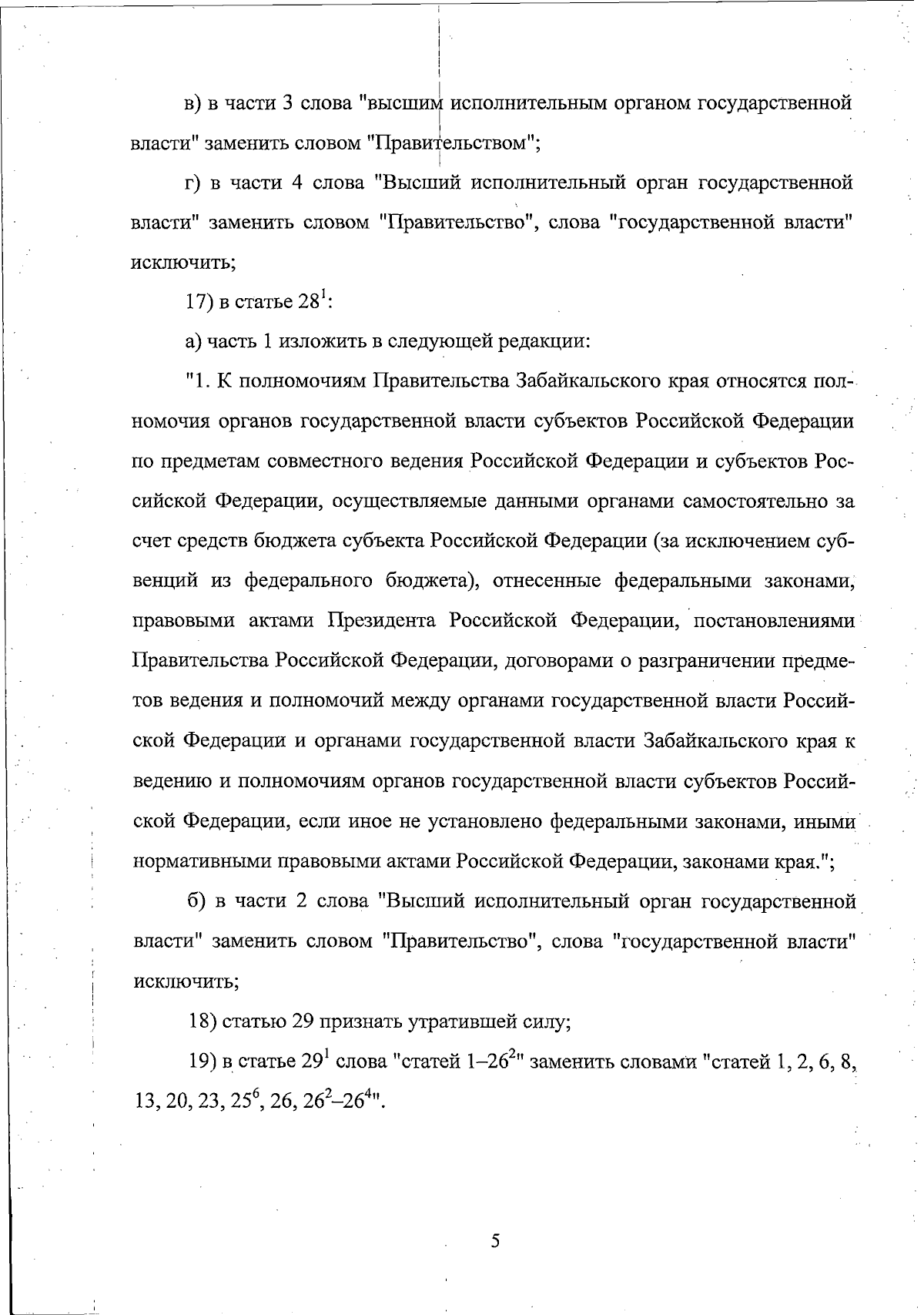 в) в части 3 слова "высшим исполнительным органом государственной власти" заменить словом "Правительством";

г) в части 4 слова "Высший исполнительный орган государственной власти" заменить словом "Правительство", слова "государственной власти" исключить;

17) в статье $28^1$:

а) часть 1 изложить в следующей редакции:

"1. К полномочиям Правительства Забайкальского края относятся полномочия органов государственной власти субъектов Российской Федерации по предметам совместного ведения Российской Федерации и субъектов Российской Федерации, осуществляемые данными органами самостоятельно за счет средств бюджета субъекта Российской Федерации (за исключением субвенций из федерального бюджета), отнесенные федеральными законами, правовыми актами Президента Российской Федерации, постановлениями Правительства Российской Федерации, договорами о разграничении предметов ведения и полномочий между органами государственной власти Российской Федерации и органами государственной власти Забайкальского края к ведению и полномочиям органов государственной власти субъектов Российской Федерации, если иное не установлено федеральными законами, иными нормативными правовыми актами Российской Федерации, законами края.";

б) в части 2 слова "Высший исполнительный орган государственной власти" заменить словом "Правительство", слова "государственной власти" исключить;

18) статью 29 признать утратившей силу;

19) в статье $29^1$ слова "статей $1–26^2$" заменить словами "статей 1, 2, 6, 8, 13, 20, 23, $25^6$, 26, $26^2–26^4$".

5